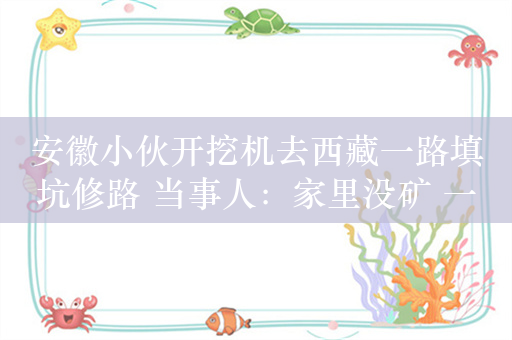 安徽小伙开挖机去西藏一路填坑修路 当事人：家里没矿 一